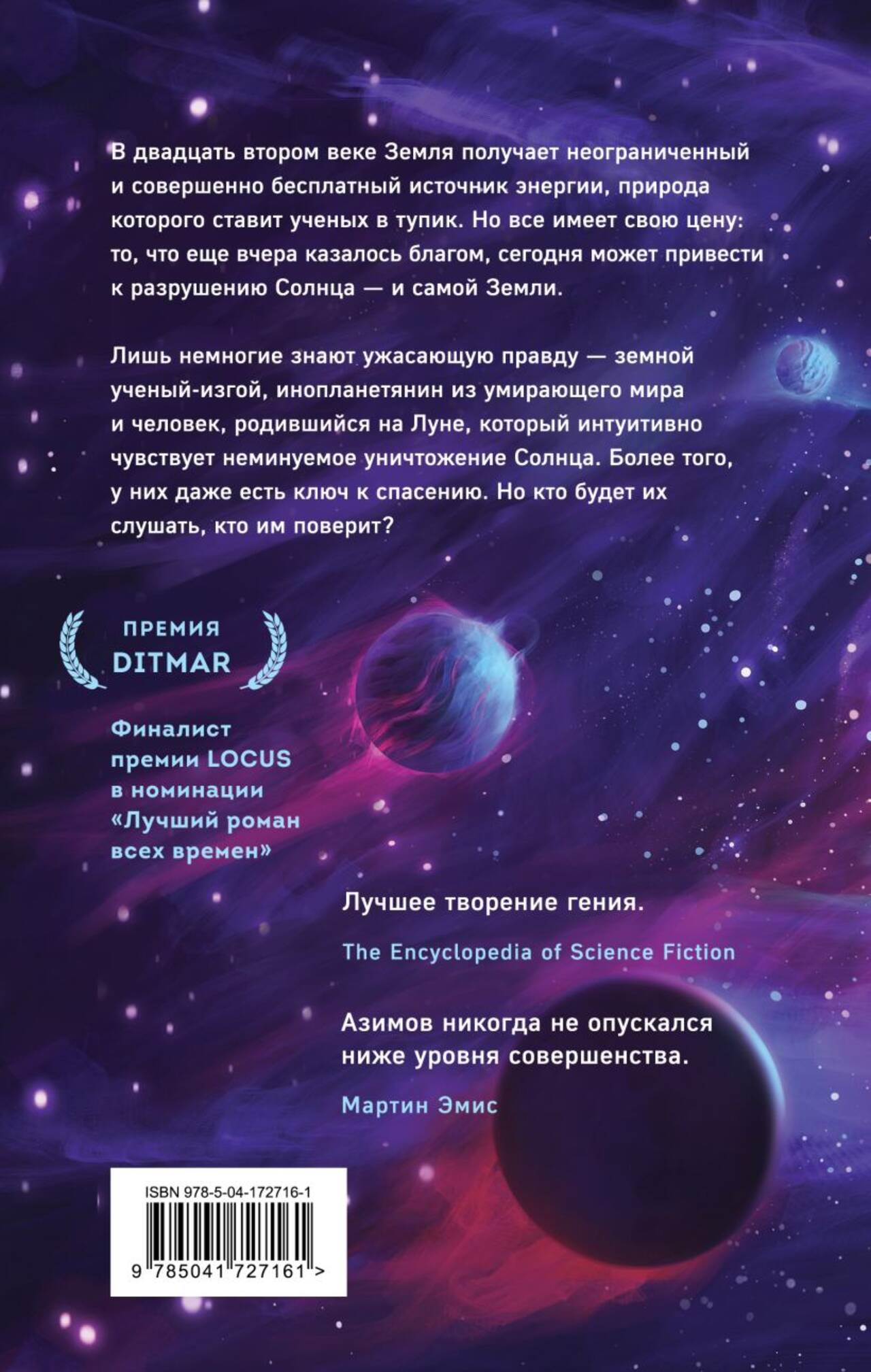 В двадцать втором веке Земля получает неограниченный и совершенно бесплатный источник энергии, природа которого ставит ученых в тупик. Но все имеет свою цену: то, что еще вчера казалось благом, сегодня может привести к разрушению Солнца — и самой Земли.

Лишь немногие знают ужасающую правду — земной ученый-изгой, инопланетянин из умирающего мира и человек, родившийся на Луне, который интуитивно чувствует неминуемое уничтожение Солнца. Более того, у них даже есть ключ к спасению. Но кто будет их слушать, кто им поверит?

ПРЕМИЯ
DITMAR

Финалист премии LOCUS в номинации «Лучший роман всех времен»

Лучшее творение гения.

The Encyclopedia of Science Fiction

Азимов никогда не опускался ниже уровня совершенства.

Мартин Эмис

ISBN 978-5-04-172716-1

9 785041 727161 >